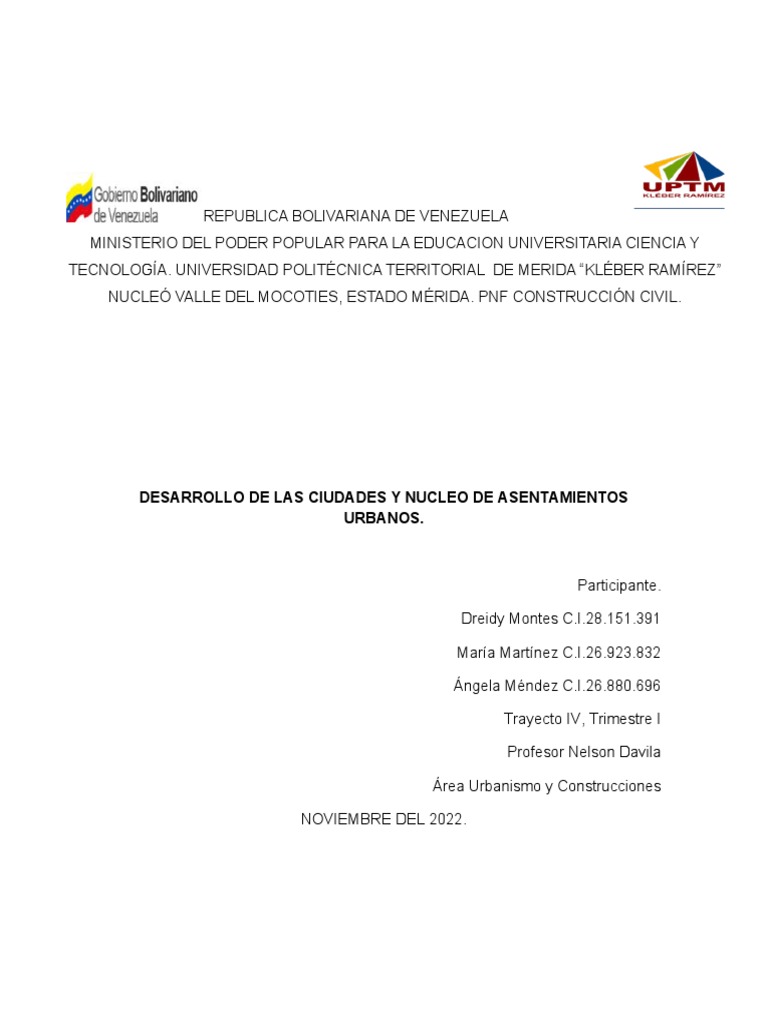 Gobierno Bolivariano de Venezuela

UPTM KLÉBER RAMÍREZ

REPUBLICA BOLIVARIANA DE VENEZUELA
MINISTERIO DEL PODER POPULAR PARA LA EDUCACION UNIVERSITARIA CIENCIA Y TECNOLOGÍA. UNIVERSIDAD POLITÉCNICA TERRITORIAL DE MERIDA “KLÉBER RAMÍREZ” NUCLEÓ VALLE DEL MOCOTIES, ESTADO MÉRIDA. PNF CONSTRUCCIÓN CIVIL.

DESARROLLO DE LAS CIUDADES Y NUCLEO DE ASENTAMIENTOS URBANOS.

Participante.

Dreidy Montes C.I.28.151.391

María Martínez C.I.26.923.832

Ángela Méndez C.I.26.880.696

Trayecto IV, Trimestre I

Profesor Nelson Davila

Área Urbanismo y Construcciones

NOVIEMBRE DEL 2022.